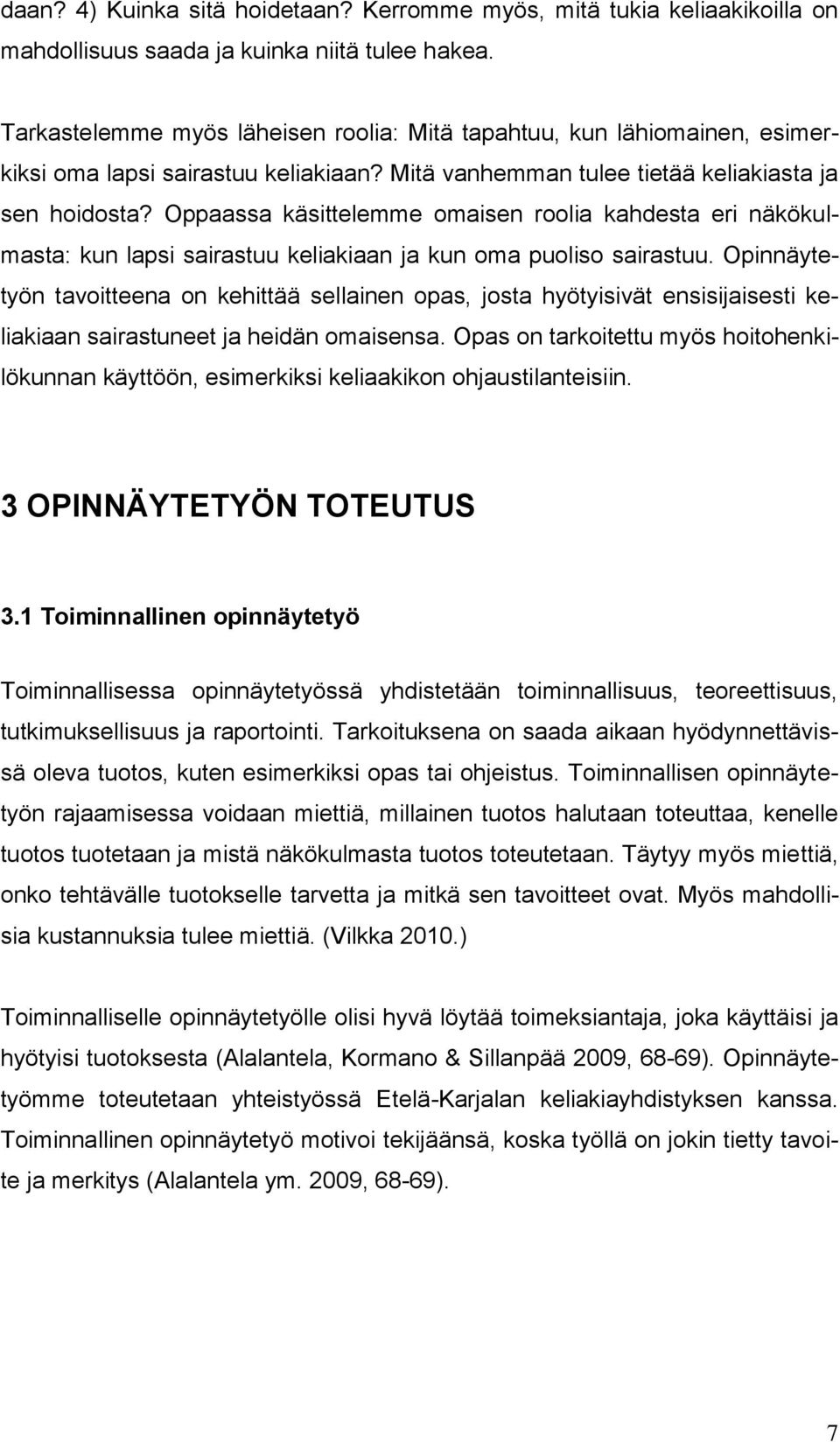 daan? 4) Kuinka sitä hoidetaan? Kerromme myös, mitä tukia keliaakikoilla on mahdollisuus saada ja kuinka niitä tulee hakea.

Tarkastelemme myös läheisen roolia: Mitä tapahtuu, kun lähiomainen, esimerkiksi oma lapsi sairastuu keliakiaan? Mitä vanhemman tulee tietää keliakiasta ja sen hoidosta? Oppaassa käsittelemme omaisen roolia kahdesta eri näkökulmasta: kun lapsi sairastuu keliakiaan ja kun oma puoliso sairastuu. Opinnäytetyön tavoitteena on kehittää sellainen opas, josta hyötyisivät ensisijaisesti keliakiaan sairastuneet ja heidän omaisensa. Opas on tarkoitettu myös hoitohenkilökunnan käyttöön, esimerkiksi keliaakikon ohjaustilanteisiin.

3 OPINNÄYTETYÖN TOTEUTUS

3.1 Toiminnallinen opinnäytetyö

Toiminnallisessa opinnäytetyössä yhdistetään toiminnallisuus, teoreettisuus, tutkimuksellisuus ja raportointi. Tarkoituksena on saada aikaan hyödynnettävissä oleva tuotos, kuten esimerkiksi opas tai ohjeistus. Toiminnallisen opinnäytetyön rajaamisessa voidaan miettiä, millainen tuotos halutaan toteuttaa, kenelle tuotos tuotetaan ja mistä näkökulmasta tuotos toteutetaan. Täytyy myös miettiä, onko tehtävälle tuotokselle tarvetta ja mitkä sen tavoitteet ovat. Myös mahdollisia kustannuksia tulee miettiä. (Vilkka 2010.)

Toiminnalliselle opinnäytetyölle olisi hyvä löytää toimeksiantaja, joka käyttäisi ja hyötyisi tuotoksesta (Alalantela, Kormano & Sillanpää 2009, 68-69). Opinnäytetyömme toteutetaan yhteistyössä Etelä-Karjalan keliakiayhdistyksen kanssa. Toiminnallinen opinnäytetyö motivoi tekijäänsä, koska työllä on jokin tietty tavoite ja merkitys (Alalantela ym. 2009, 68-69).

7